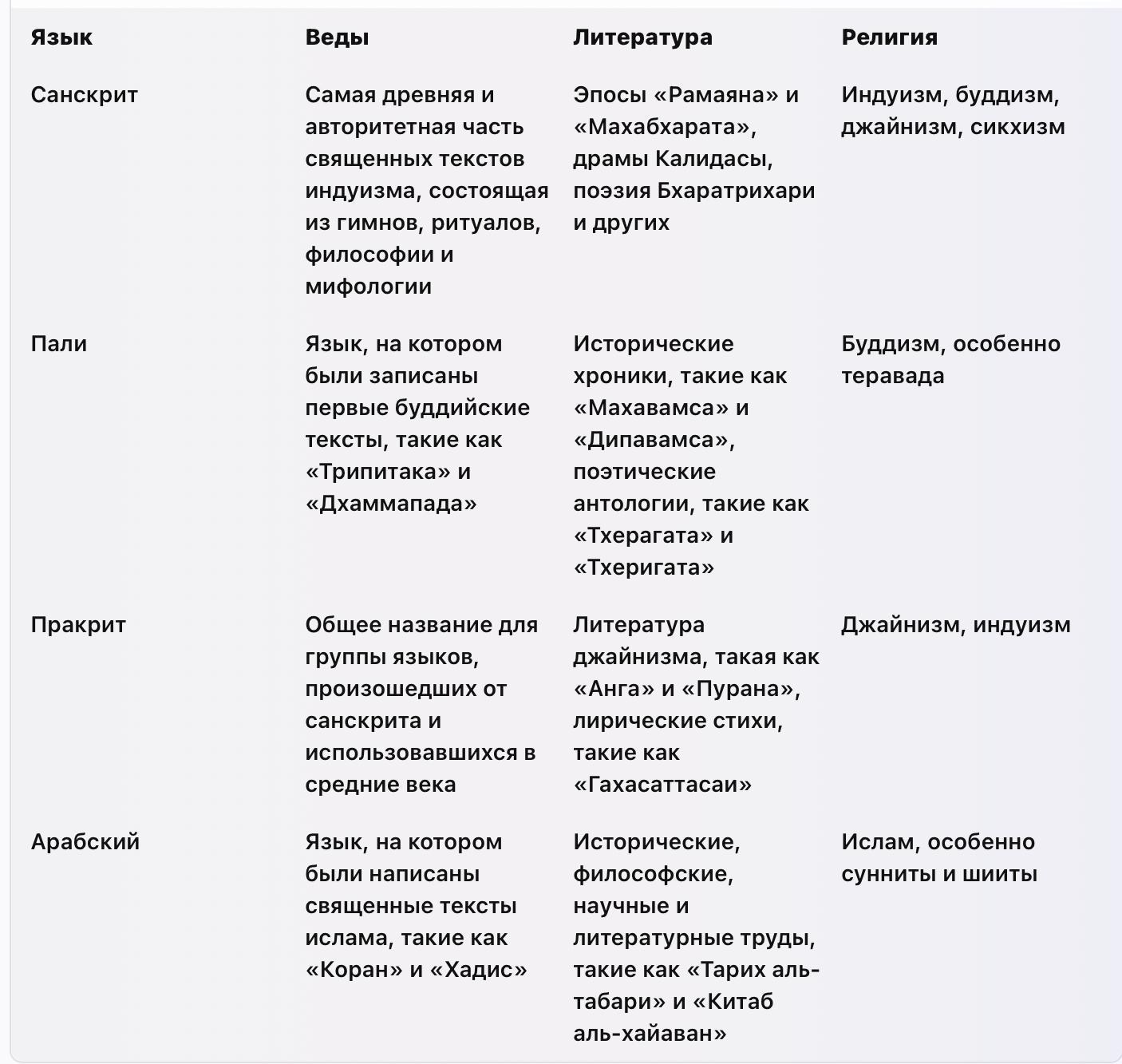 | Язык | Веды | Литература | Религия |
|---|---|---|---|
| Санскрит | Самая древняя и авторитетная часть священных текстов индуизма, состоящая из гимнов, ритуалов, философии и мифологии | Эпосы «Рамаяна» и «Махабхарата», драмы Калидасы, поэзия Бхаратрихари и других | Индуизм, буддизм, джайнизм, сикхизм |
| Пали | Язык, на котором были записаны первые буддийские тексты, такие как «Трипитака» и «Дхаммапада» | Исторические хроники, такие как «Махавамса» и «Дипавамса», поэтические антологии, такие как «Тхерагата» и «Тхеригата» | Буддизм, особенно теравада |
| Пракрит | Общее название для группы языков, произошедших от санскрита и использовавшихся в средние века | Литература джайнизма, такая как «Анга» и «Пурана», лирические стихи, такие как «Гахасаттасаи» | Джайнизм, индуизм |
| Арабский | Язык, на котором были написаны священные тексты ислама, такие как «Коран» и «Хадис» | Исторические, философские, научные и литературные труды, такие как «Тарих аль-табари» и «Китаб аль-хайаван» | Ислам, особенно сунниты и шииты |